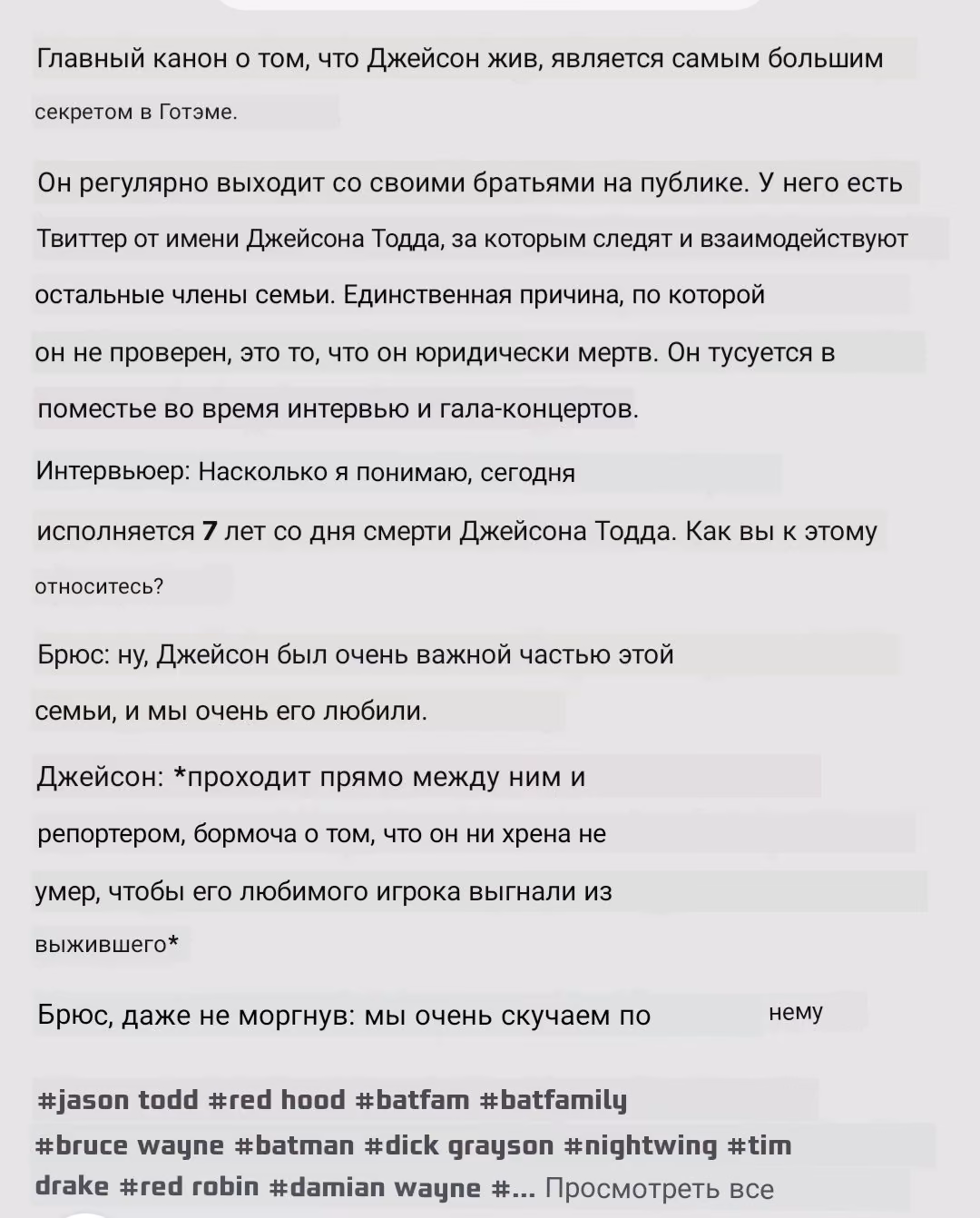 Главный канон о том, что Джейсон жив, является самым большим секретом в Готэме.

Он регулярно выходит со своими братьями на публике. У него есть Твиттер от имени Джейсона Тодда, за которым следят и взаимодействуют остальные члены семьи. Единственная причина, по которой он не проверен, это то, что он юридически мертв. Он тусуется в поместье во время интервью и гала-концертов.

Интервьюер: Насколько я понимаю, сегодня исполняется 7 лет со дня смерти Джейсона Тодда. Как вы к этому относитесь?

Брюс: ну, Джейсон был очень важной частью этой семьи, и мы очень его любили.

Джейсон: *проходит прямо между ним и репортером, бормоча о том, что он ни хрена не умер, чтобы его любимого игрока выгнали из выжившего*

Брюс, даже не моргнув: мы очень скучаем по нему

#jason todd #red hood #batfam #batfamily #bruce wayne #batman #dick grayson #nightwing #tim drake #red robin #damian wayne #... Просмотреть все